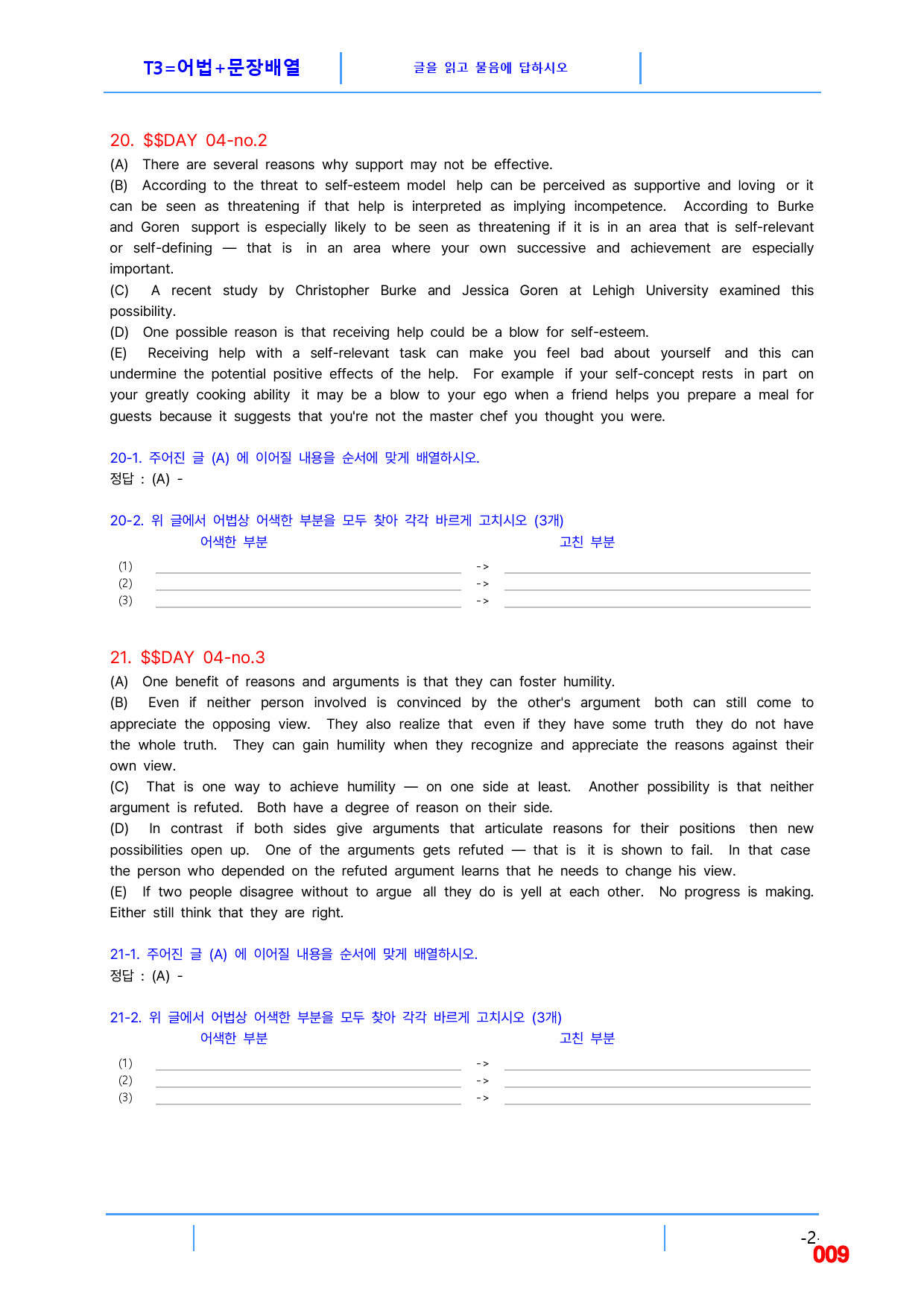 T3=어법+문장배열

글을 읽고 물음에 답하시오

20. $$DAY 04-no.2

(A) There are several reasons why support may not be effective.

(B) According to the threat to self-esteem model help can be perceived as supportive and loving or it can be seen as threatening if that help is interpreted as implying incompetence. According to Burke and Goren support is especially likely to be seen as threatening if it is in an area that is self-relevant or self-defining — that is in an area where your own successive and achievement are especially important.

(C) A recent study by Christopher Burke and Jessica Goren at Lehigh University examined this possibility.

(D) One possible reason is that receiving help could be a blow for self-esteem.

(E) Receiving help with a self-relevant task can make you feel bad about yourself and this can undermine the potential positive effects of the help. For example if your self-concept rests in part on your greatly cooking ability it may be a blow to your ego when a friend helps you prepare a meal for guests because it suggests that you're not the master chef you thought you were.

20-1. 주어진 글 (A) 에 이어질 내용을 순서에 맞게 배열하시오.
정답 : (A) -

20-2. 위 글에서 어법상 어색한 부분을 모두 찾아 각각 바르게 고치시오 (3개)
어색한 부분 고친 부분
(1) ____ -> ____
(2) ____ -> ____
(3) ____ -> ____

21. $$DAY 04-no.3

(A) One benefit of reasons and arguments is that they can foster humility.

(B) Even if neither person involved is convinced by the other's argument both can still come to appreciate the opposing view. They also realize that even if they have some truth they do not have the whole truth. They can gain humility when they recognize and appreciate the reasons against their own view.

(C) That is one way to achieve humility — on one side at least. Another possibility is that neither argument is refuted. Both have a degree of reason on their side.

(D) In contrast if both sides give arguments that articulate reasons for their positions then new possibilities open up. One of the arguments gets refuted — that is it is shown to fail. In that case the person who depended on the refuted argument learns that he needs to change his view.

(E) If two people disagree without to argue all they do is yell at each other. No progress is making. Either still think that they are right.

21-1. 주어진 글 (A) 에 이어질 내용을 순서에 맞게 배열하시오.
정답 : (A) -

21-2. 위 글에서 어법상 어색한 부분을 모두 찾아 각각 바르게 고치시오 (3개)
어색한 부분 고친 부분
(1) ____ -> ____
(2) ____ -> ____
(3) ____ -> ____

-2-
009